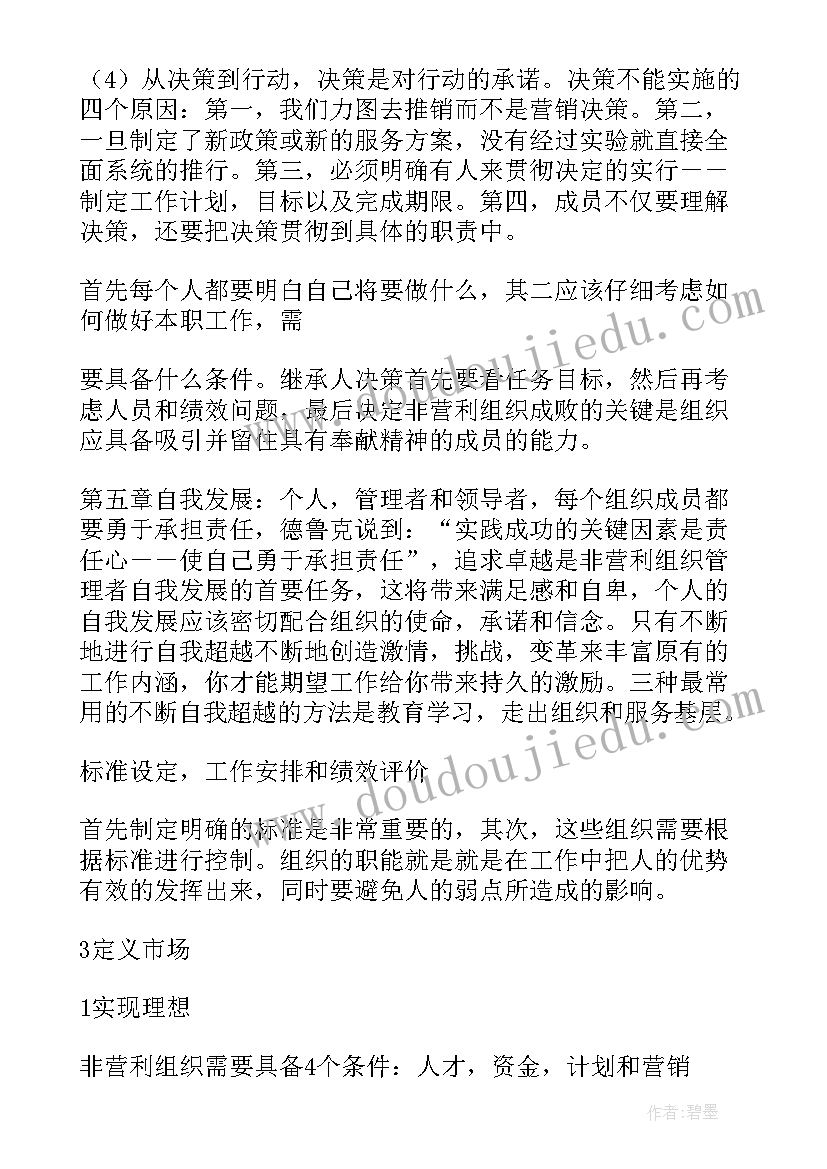 （4）从决策到行动，决策是对行动的承诺。决策不能实施的四个原因：第一，我们力图去推销而不是营销决策。第二，一旦制定了新政策或新的服务方案，没有经过实验就直接全面系统的推行。第三，必须明确有人来贯彻决定的实行——制定工作计划，目标以及完成期限。第四，成员不仅要理解决策，还要把决策贯彻到具体的职责中。

首先每个人都要明白自己将要做什么，其二应该仔细考虑如何做好本职工作，需

要具备什么条件。继承人决策首先要看任务目标，然后再考虑人员和绩效问题，最后决定非营利组织成败的关键是组织应具备吸引并留住具有奉献精神的成员的能力。

第五章自我发展：个人，管理者和领导者，每个组织成员都要勇于承担责任，德鲁克说到：“实践成功的关键因素是责任心——使自己勇于承担责任”，追求卓越是非营利组织管理者自我发展的首要任务，这将带来满足感和自卑，个人的自我发展应该密切配合组织的使命，承诺和信念。只有不断地进行自我超越不断地创造激情，挑战，变革来丰富原有的工作内涵，你才能期望工作给你带来持久的激励。三种最常用的不断自我超越的方法是教育学习，走出组织和服务基层。

标准设定，工作安排和绩效评价

首先制定明确的标准是非常重要的，其次，这些组织需要根据标准进行控制。组织的职能就是就是在工作中把人的优势有效的发挥出来，同时要避免人的弱点所造成的影响。

3定义市场

1实现理想

非营利组织需要具备4个条件：人才，资金，计划和营销

www.doudoujiedu.com

www.doudoujiedu.com

作者：碧墨